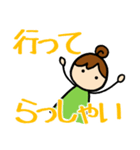 行って

らっしゃい